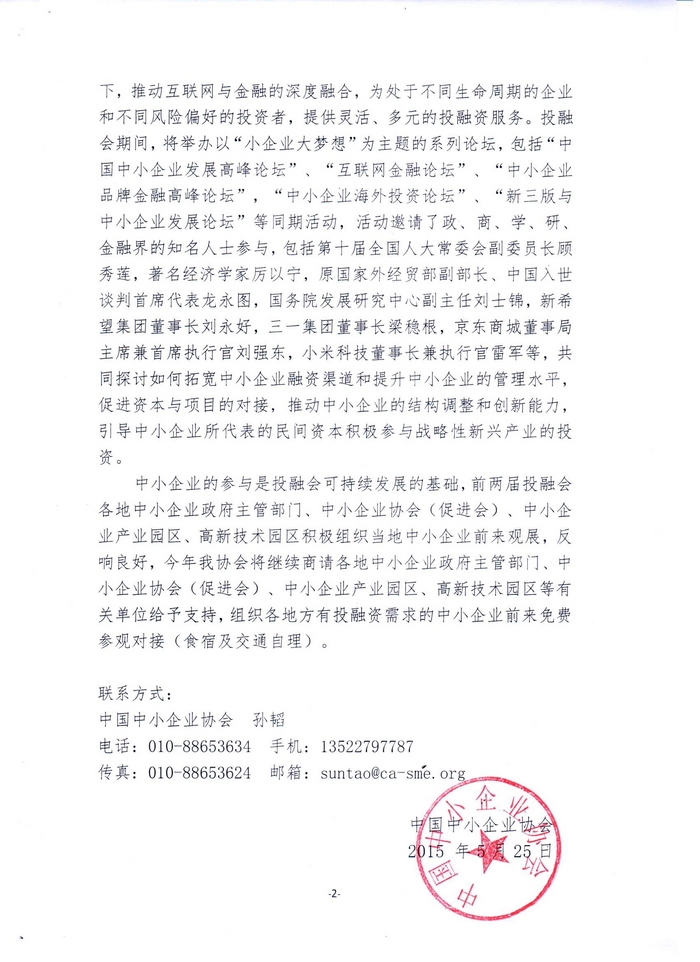 下，推动互联网与金融的深度融合，为处于不同生命周期的企业和不同风险偏好的投资者，提供灵活、多元的投融资服务。投融会期间，将举办以“小企业大梦想”为主题的系列论坛，包括“中国中小企业发展高峰论坛”、“互联网金融论坛”、“中小企业品牌金融高峰论坛”，“中小企业海外投资论坛”、“新三版与中小企业发展论坛”等同期活动，活动邀请了政、商、学、研、金融界的知名人士参与，包括第十届全国人大常委会副委员长顾秀莲，著名经济学家厉以宁，原国家外经贸部副部长、中国入世谈判首席代表龙永图，国务院发展研究中心副主任刘士锦，新希望集团董事长刘永好，三一集团董事长梁稳根，京东商城董事局主席兼首席执行官刘强东，小米科技董事长兼执行官雷军等，共同探讨如何拓宽中小企业融资渠道和提升中小企业的管理水平，促进资本与项目的对接，推动中小企业的结构调整和创新能力，引导中小企业所代表的民间资本积极参与战略性新兴产业的投资。

中小企业的参与是投融会可持续发展的基础，前两届投融会各地中小企业政府主管部门、中小企业协会（促进会）、中小企业产业园区、高新技术园区积极组织当地中小企业前来观展，反响良好，今年我协会将继续商请各地中小企业政府主管部门、中小企业协会（促进会）、中小企业产业园区、高新技术园区等有关单位给予支持，组织各地方有投融资需求的中小企业前来免费参观对接（食宿及交通自理）。

联系方式：
中国中小企业协会　孙韬
电话：010-88653634　手机：13522797787
传真：010-88653624　邮箱：suntao@ca-sme.org

中国中小企业协会
2015 年 5 月 25 日

中国中小企业协会

-2-